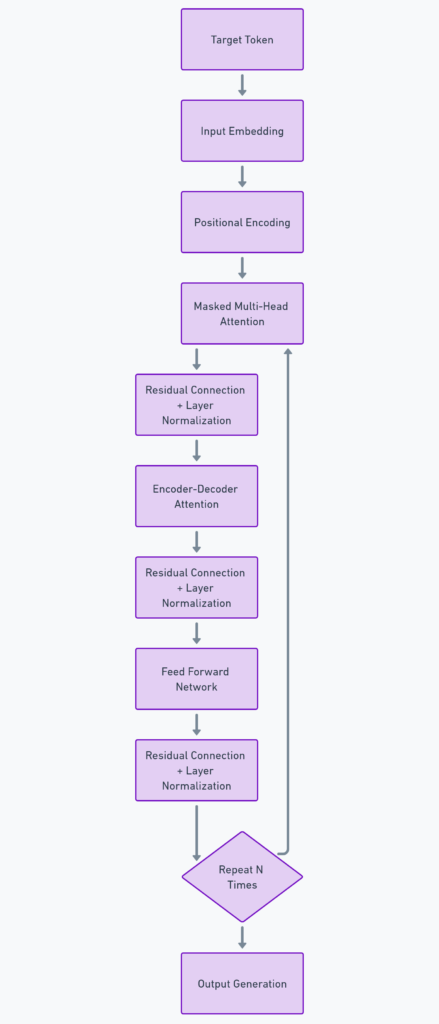 Target Token

Input Embedding

Positional Encoding

Masked Multi-Head Attention

Residual Connection + Layer Normalization

Encoder-Decoder Attention

Residual Connection + Layer Normalization

Feed Forward Network

Residual Connection + Layer Normalization

Repeat N Times

Output Generation